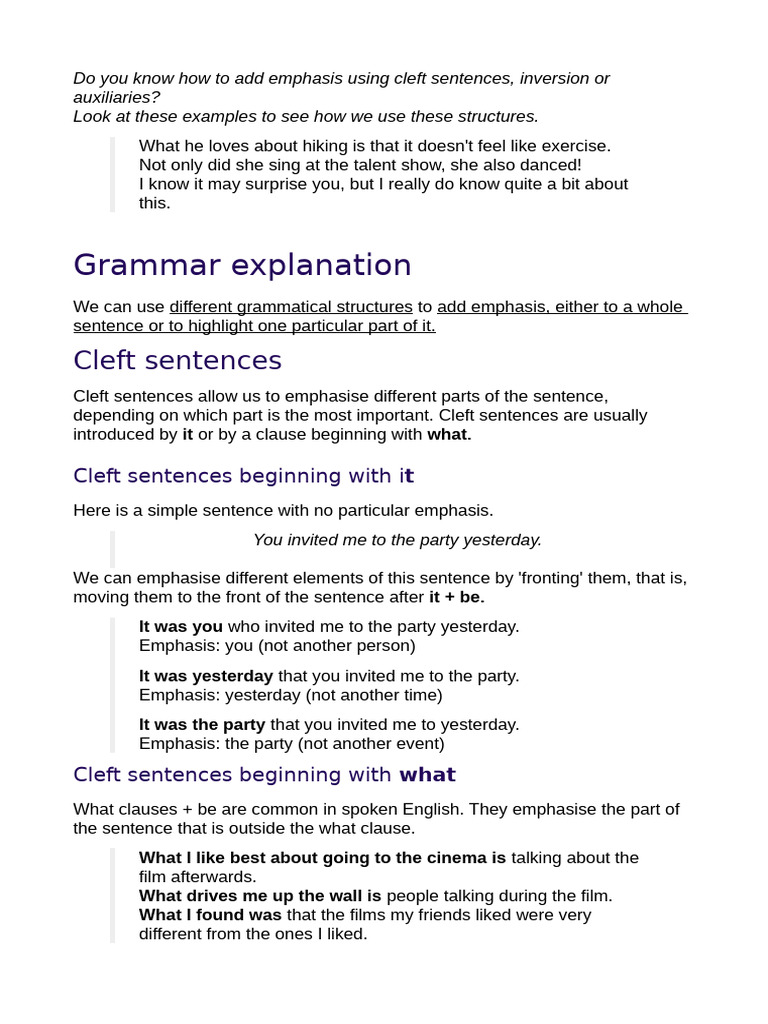 Do you know how to add emphasis using cleft sentences, inversion or auxiliaries?
Look at these examples to see how we use these structures.

What he loves about hiking is that it doesn't feel like exercise.
Not only did she sing at the talent show, she also danced!
I know it may surprise you, but I really do know quite a bit about this.

Grammar explanation

We can use different grammatical structures to add emphasis, either to a whole sentence or to highlight one particular part of it.

Cleft sentences

Cleft sentences allow us to emphasise different parts of the sentence, depending on which part is the most important. Cleft sentences are usually introduced by it or by a clause beginning with what.

Cleft sentences beginning with it

Here is a simple sentence with no particular emphasis.

You invited me to the party yesterday.

We can emphasise different elements of this sentence by 'fronting' them, that is, moving them to the front of the sentence after it + be.

It was you who invited me to the party yesterday.
Emphasis: you (not another person)

It was yesterday that you invited me to the party.
Emphasis: yesterday (not another time)

It was the party that you invited me to yesterday.
Emphasis: the party (not another event)

Cleft sentences beginning with what

What clauses + be are common in spoken English. They emphasise the part of the sentence that is outside the what clause.

What I like best about going to the cinema is talking about the film afterwards.
What drives me up the wall is people talking during the film.
What I found was that the films my friends liked were very different from the ones I liked.